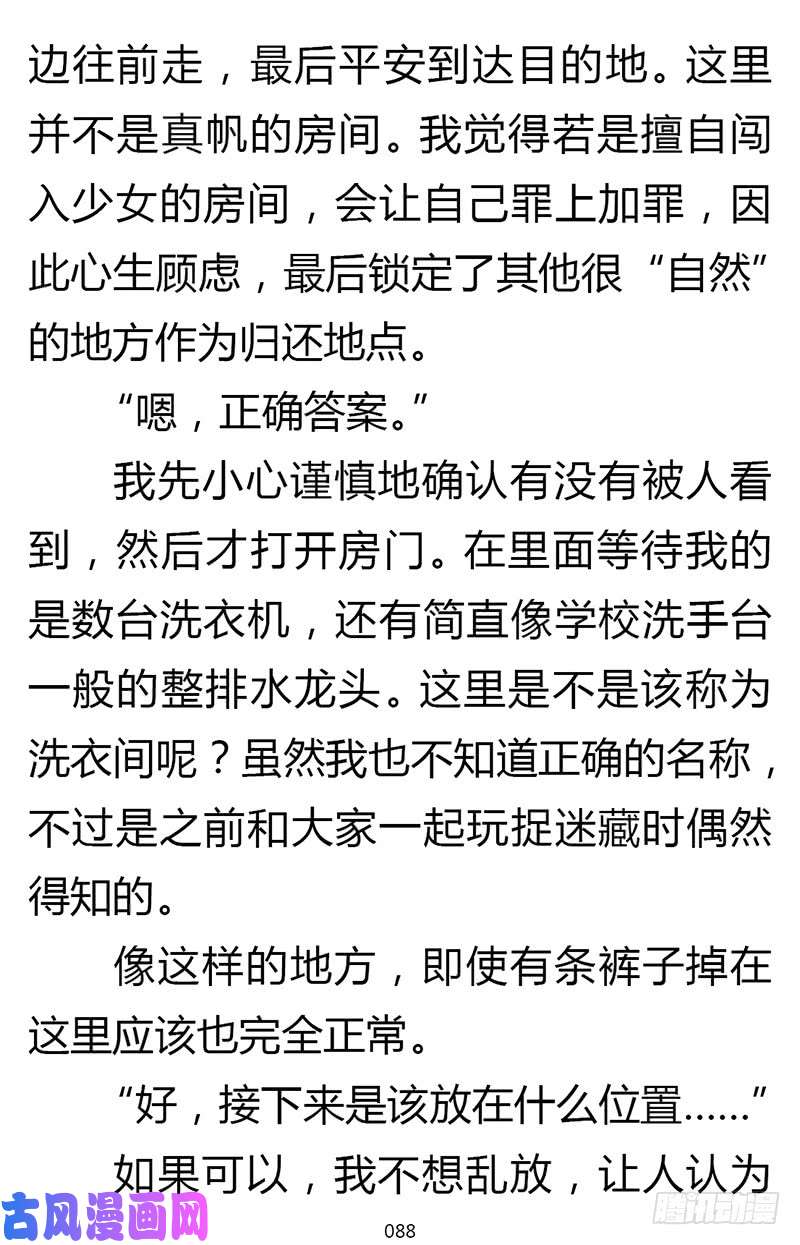 边往前走，最后平安到达目的地。这里并不是真帆的房间。我觉得若是擅自闯入少女的房间，会让自己罪上加罪，因此心生顾虑，最后锁定了其他很“自然”的地方作为归还地点。

“嗯，正确答案。”

我先小心谨慎地确认有没有被人看到，然后才打开房门。在里面等待我的是数台洗衣机，还有简直像学校洗手台一般的整排水龙头。这里是不是该称为洗衣间呢？虽然我也不知道正确的名称，不过是之前和大家一起玩捉迷藏时偶然得知的。

像这样的地方，即使有条裤子掉在这里应该也完全正常。

“好，接下来是该放在什么位置……”

如果可以，我不想乱放，让人认为

古风漫画网

088

腾讯动漫